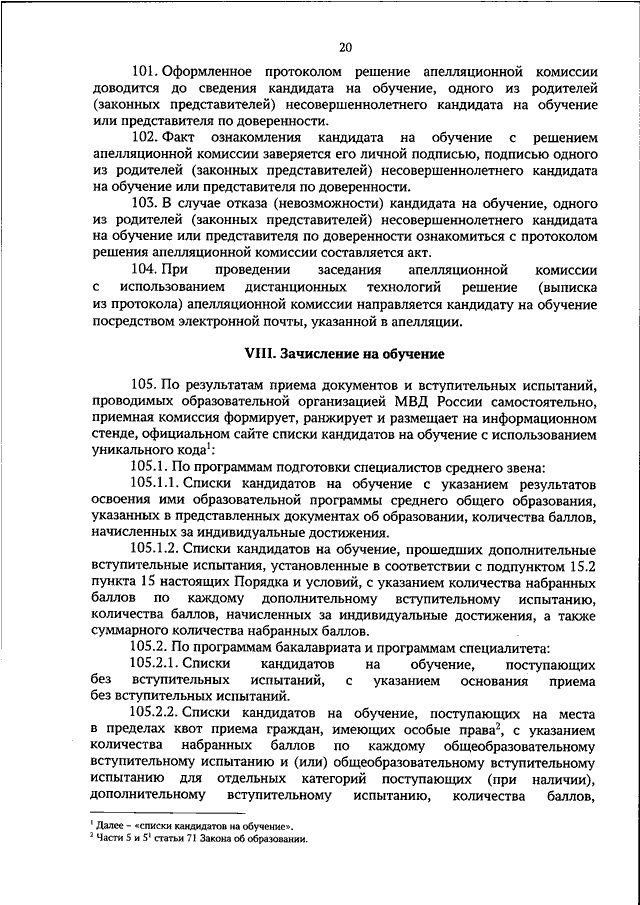 20

101. Оформленное протоколом решение апелляционной комиссии доводится до сведения кандидата на обучение, одного из родителей (законных представителей) несовершеннолетнего кандидата на обучение или представителя по доверенности.

102. Факт ознакомления кандидата на обучение с решением апелляционной комиссии заверяется его личной подписью, подписью одного из родителей (законных представителей) несовершеннолетнего кандидата на обучение или представителя по доверенности.

103. В случае отказа (невозможности) кандидата на обучение, одного из родителей (законных представителей) несовершеннолетнего кандидата на обучение или представителя по доверенности ознакомиться с протоколом решения апелляционной комиссии составляется акт.

104. При проведении заседания апелляционной комиссии с использованием дистанционных технологий решение (выписка из протокола) апелляционной комиссии направляется кандидату на обучение посредством электронной почты, указанной в апелляции.

VIII. Зачисление на обучение

105. По результатам приема документов и вступительных испытаний, проводимых образовательной организацией МВД России самостоятельно, приемная комиссия формирует, ранжирует и размещает на информационном стенде, официальном сайте списки кандидатов на обучение с использованием уникального кода$^1$:

105.1. По программам подготовки специалистов среднего звена:

105.1.1. Списки кандидатов на обучение с указанием результатов освоения ими образовательной программы среднего общего образования, указанных в представленных документах об образовании, количества баллов, начисленных за индивидуальные достижения.

105.1.2. Списки кандидатов на обучение, прошедших дополнительные вступительные испытания, установленные в соответствии с подпунктом 15.2 пункта 15 настоящих Порядка и условий, с указанием количества набранных баллов по каждому дополнительному вступительному испытанию, количества баллов, начисленных за индивидуальные достижения, а также суммарного количества набранных баллов.

105.2. По программам бакалавриата и программам специалитета:

105.2.1. Списки кандидатов на обучение, поступающих без вступительных испытаний, с указанием основания приема без вступительных испытаний.

105.2.2. Списки кандидатов на обучение, поступающих на места в пределах квот приема граждан, имеющих особые права$^2$, с указанием количества набранных баллов по каждому общеобразовательному вступительному испытанию и (или) общеобразовательному вступительному испытанию для отдельных категорий поступающих (при наличии), дополнительному вступительному испытанию, количества баллов,

$^1$ Далее – «списки кандидатов на обучение».
$^2$ Части 5 и $5^1$ статьи 71 Закона об образовании.